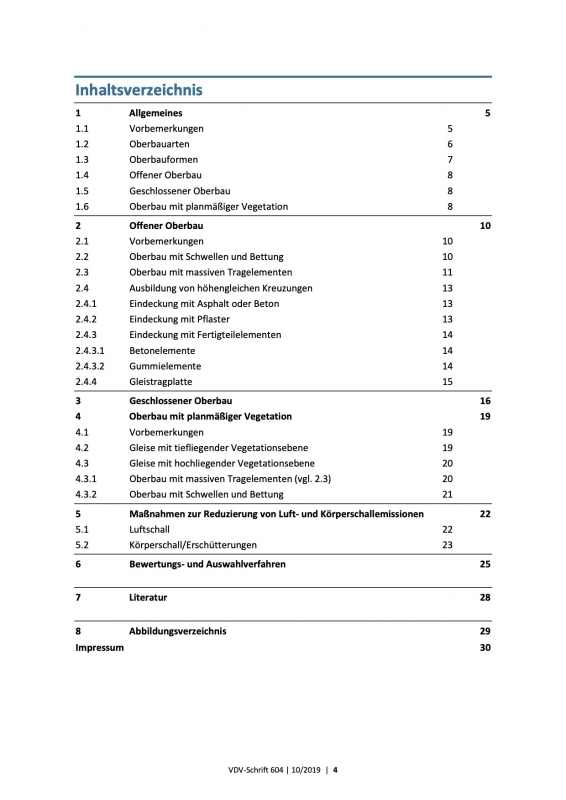 Inhaltsverzeichnis

1 Allgemeines 5
1.1 Vorbemerkungen 5
1.2 Oberbauarten 6
1.3 Oberbauformen 7
1.4 Offener Oberbau 8
1.5 Geschlossener Oberbau 8
1.6 Oberbau mit planmäßiger Vegetation 8

2 Offener Oberbau 10
2.1 Vorbemerkungen 10
2.2 Oberbau mit Schwellen und Bettung 10
2.3 Oberbau mit massiven Tragelementen 11
2.4 Ausbildung von höhengleichen Kreuzungen 13
2.4.1 Eindeckung mit Asphalt oder Beton 13
2.4.2 Eindeckung mit Pflaster 13
2.4.3 Eindeckung mit Fertigteilelementen 14
2.4.3.1 Betonelemente 14
2.4.3.2 Gummielemente 14
2.4.4 Gleistragplatte 15

3 Geschlossener Oberbau 16
4 Oberbau mit planmäßiger Vegetation 19
4.1 Vorbemerkungen 19
4.2 Gleise mit tiefliegender Vegetationsebene 19
4.3 Gleise mit hochliegender Vegetationsebene 20
4.3.1 Oberbau mit massiven Tragelementen (vgl. 2.3) 20
4.3.2 Oberbau mit Schwellen und Bettung 21

5 Maßnahmen zur Reduzierung von Luft- und Körperschallemissionen 22
5.1 Luftschall 22
5.2 Körperschall/Erschütterungen 23

6 Bewertungs- und Auswahlverfahren 25

7 Literatur 28

8 Abbildungsverzeichnis 29
Impressum 30

VDV-Schrift 604 | 10/2019 | 4